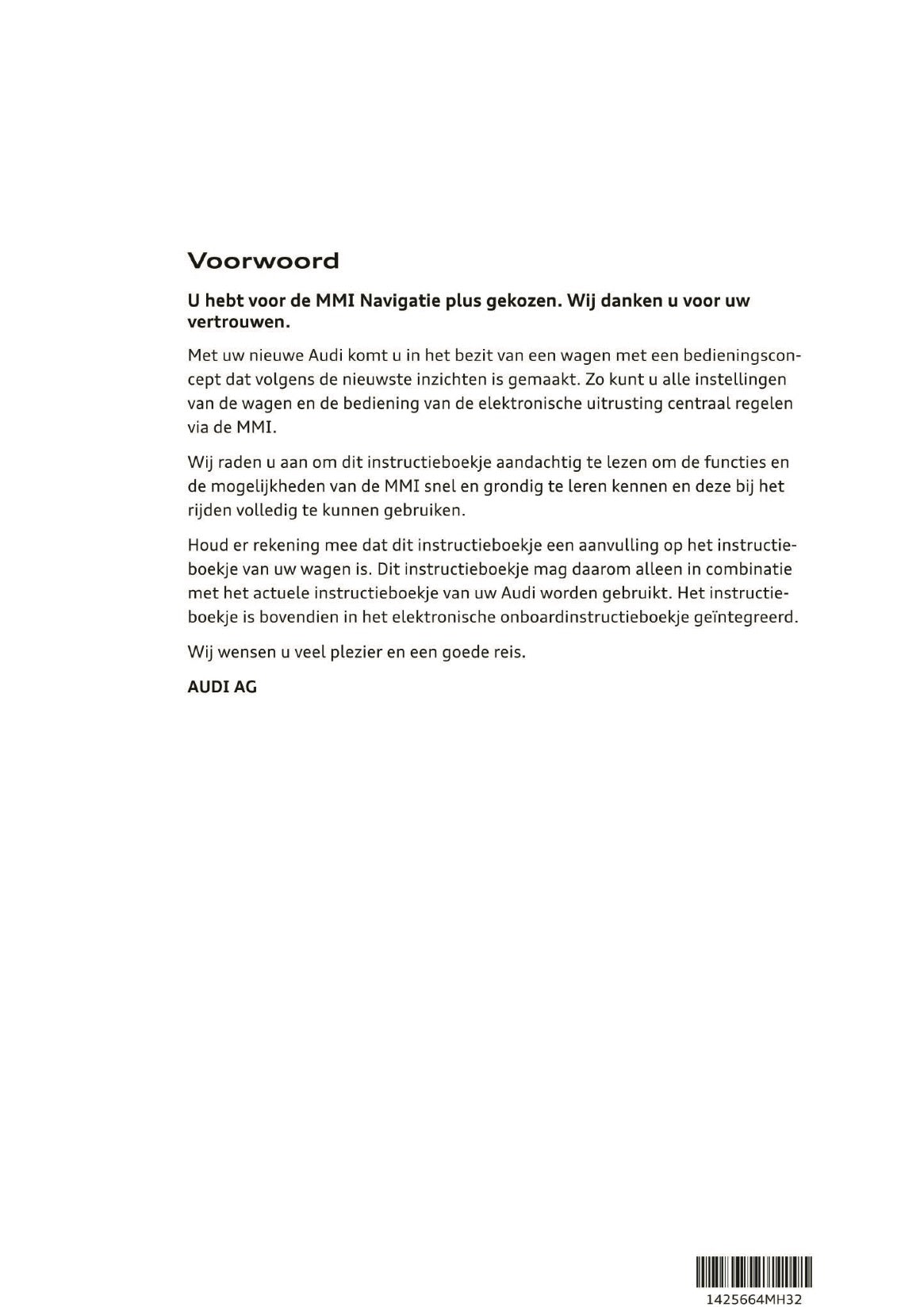 Voorwoord

U hebt voor de MMI Navigatie plus gekozen. Wij danken u voor uw vertrouwen.

Met uw nieuwe Audi komt u in het bezit van een wagen met een bedieningsconcept dat volgens de nieuwste inzichten is gemaakt. Zo kunt u alle instellingen van de wagen en de bediening van de elektronische uitrusting centraal regelen via de MMI.

Wij raden u aan om dit instructieboekje aandachtig te lezen om de functies en de mogelijkheden van de MMI snel en grondig te leren kennen en deze bij het rijden volledig te kunnen gebruiken.

Houd er rekening mee dat dit instructieboekje een aanvulling op het instructieboekje van uw wagen is. Dit instructieboekje mag daarom alleen in combinatie met het actuele instructieboekje van uw Audi worden gebruikt. Het instructieboekje is bovendien in het elektronische onboardinstructieboekje geïntegreerd.

Wij wensen u veel plezier en een goede reis.

AUDI AG

1425664MH32